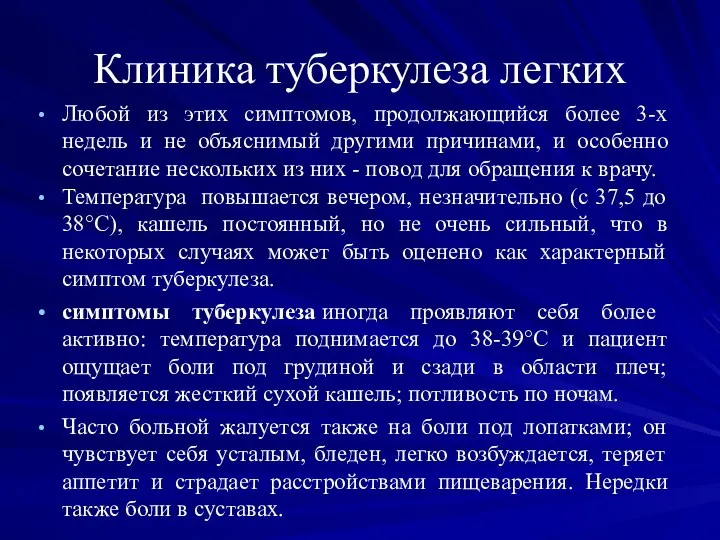 Клиника туберкулеза легких

• Любой из этих симптомов, продолжающийся более 3-х недель и не объяснимый другими причинами, и особенно сочетание нескольких из них - повод для обращения к врачу.

• Температура повышается вечером, незначительно (с 37,5 до 38°С), кашель постоянный, но не очень сильный, что в некоторых случаях может быть оценено как характерный симптом туберкулеза.

• симптомы туберкулеза иногда проявляют себя более активно: температура поднимается до 38-39°С и пациент ощущает боли под грудиной и сзади в области плеч; появляется жесткий сухой кашель; потливость по ночам.

• Часто больной жалуется также на боли под лопатками; он чувствует себя усталым, бледен, легко возбуждается, теряет аппетит и страдает расстройствами пищеварения. Нередки также боли в суставах.